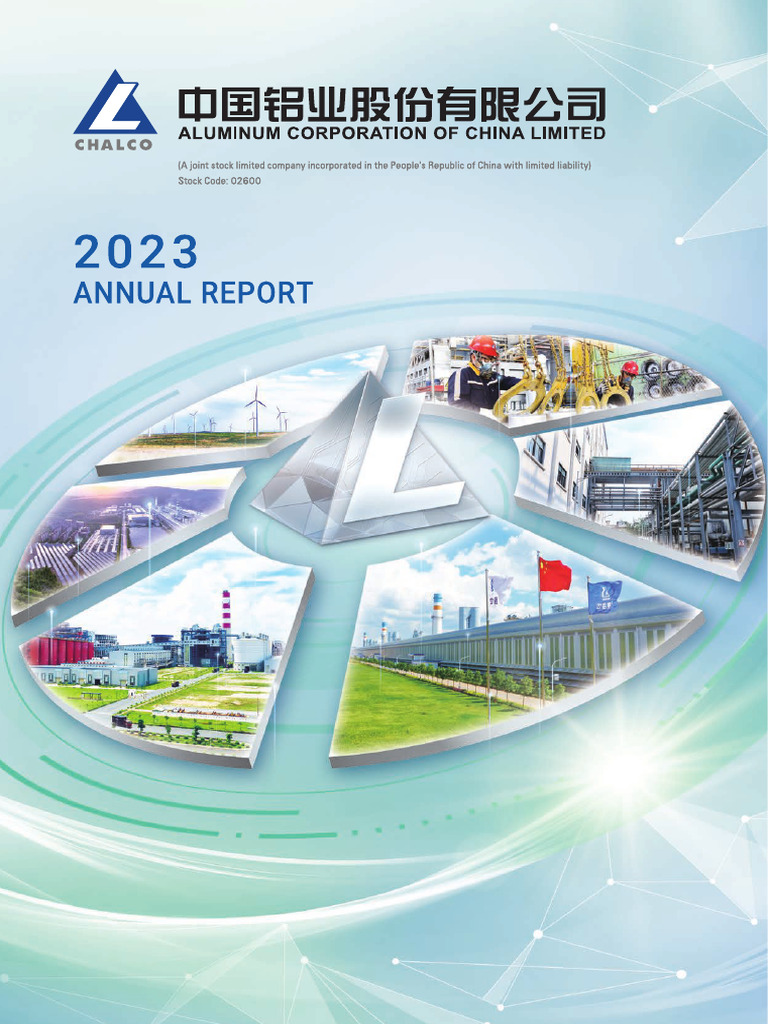 CHALCO

中国铝业股份有限公司
ALUMINUM CORPORATION OF CHINA LIMITED

(A joint stock limited company incorporated in the People's Republic of China with limited liability)
Stock Code: 02600

2023
ANNUAL REPORT